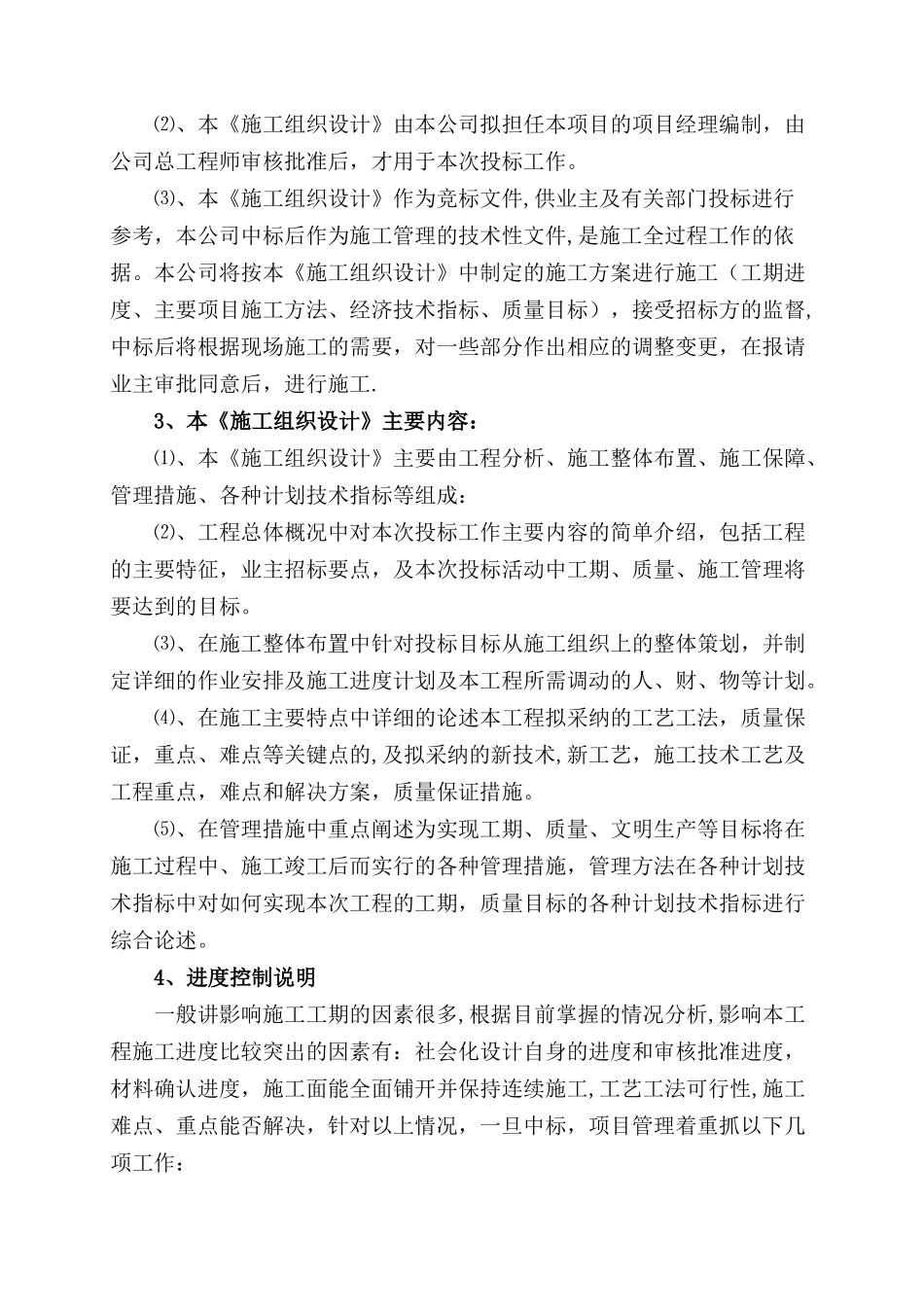 ⑵、本《施工组织设计》由本公司拟担任本项目的项目经理编制，由公司总工程师审核批准后，才用于本次投标工作。

⑶、本《施工组织设计》作为竞标文件,供业主及有关部门投标进行参考，本公司中标后作为施工管理的技术性文件,是施工全过程工作的依据。本公司将按本《施工组织设计》中制定的施工方案进行施工（工期进度、主要项目施工方法、经济技术指标、质量目标），接受招标方的监督,中标后将根据现场施工的需要，对一些部分作出相应的调整变更，在报请业主审批同意后，进行施工.

3、本《施工组织设计》主要内容：

⑴、本《施工组织设计》主要由工程分析、施工整体布置、施工保障、管理措施、各种计划技术指标等组成：

⑵、工程总体概况中对本次投标工作主要内容的简单介绍，包括工程的主要特征，业主招标要点，及本次投标活动中工期、质量、施工管理将要达到的目标。

⑶、在施工整体布置中针对投标目标从施工组织上的整体策划，并制定详细的作业安排及施工进度计划及本工程所需调动的人、财、物等计划。

⑷、在施工主要特点中详细的论述本工程拟采纳的工艺工法，质量保证，重点、难点等关键点的,及拟采纳的新技术,新工艺，施工技术工艺及工程重点，难点和解决方案，质量保证措施。

⑸、在管理措施中重点阐述为实现工期、质量、文明生产等目标将在施工过程中、施工竣工后而实行的各种管理措施，管理方法在各种计划技术指标中对如何实现本次工程的工期，质量目标的各种计划技术指标进行综合论述。

4、进度控制说明

一般讲影响施工工期的因素很多,根据目前掌握的情况分析,影响本工程施工进度比较突出的因素有：社会化设计自身的进度和审核批准进度，材料确认进度，施工面能全面铺开并保持连续施工,工艺工法可行性,施工难点、重点能否解决，针对以上情况，一旦中标，项目管理着重抓以下几项工作：